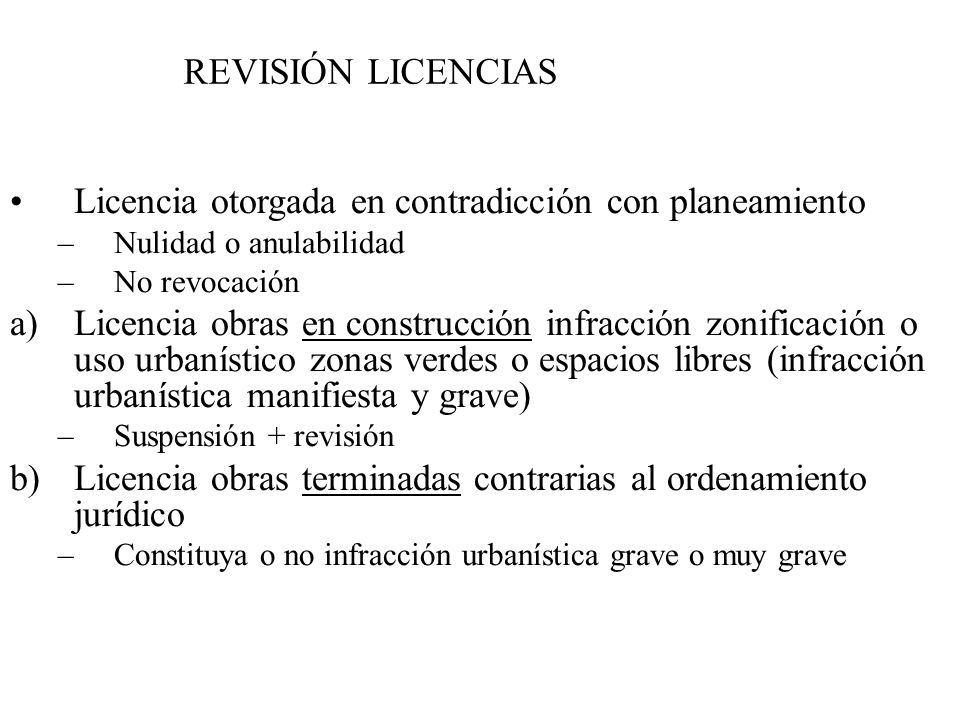 REVISIÓN LICENCIAS

• Licencia otorgada en contradicción con planeamiento
– Nulidad o anulabilidad
– No revocación

a) Licencia obras en construcción infracción zonificación o uso urbanístico zonas verdes o espacios libres (infracción urbanística manifiesta y grave)
– Suspensión + revisión

b) Licencia obras terminadas contrarias al ordenamiento jurídico
– Constituya o no infracción urbanística grave o muy grave